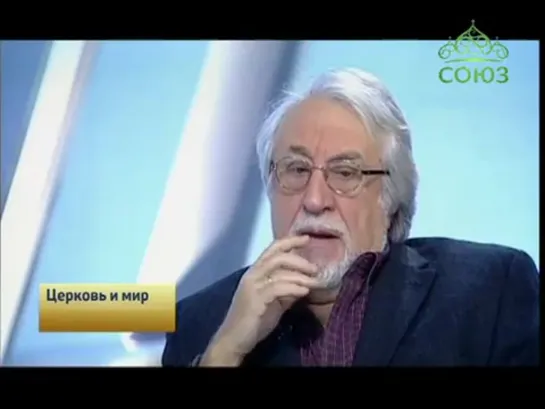 СОЮЗ

Церковь и мир